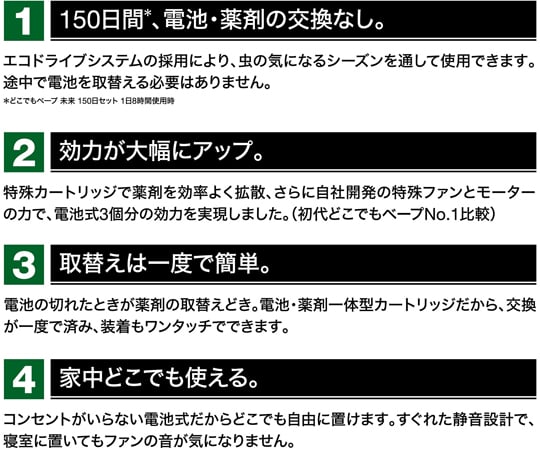 1 150日間*、電池・薬剤の交換なし。

エコドライブシステムの採用により、虫の気になるシーズンを通して使用できます。途中で電池を取替える必要はありません。

*どこでもベープ 未来 150日セット 1日8時間使用時

2 効力が大幅にアップ。

特殊カートリッジで薬剤を効率よく拡散、さらに自社開発の特殊ファンとモーターの力で、電池式3個分の効力を実現しました。(初代どこでもベープNo.1比較)

3 取替えは一度で簡単。

電池の切れたときが薬剤の取替えどき。電池・薬剤一体型カートリッジだから、交換が一度で済み、装着もワンタッチでできます。

4 家中どこでも使える。

コンセントがいらない電池式だからどこでも自由に置けます。すぐれた静音設計で、寝室に置いてもファンの音が気になりません。